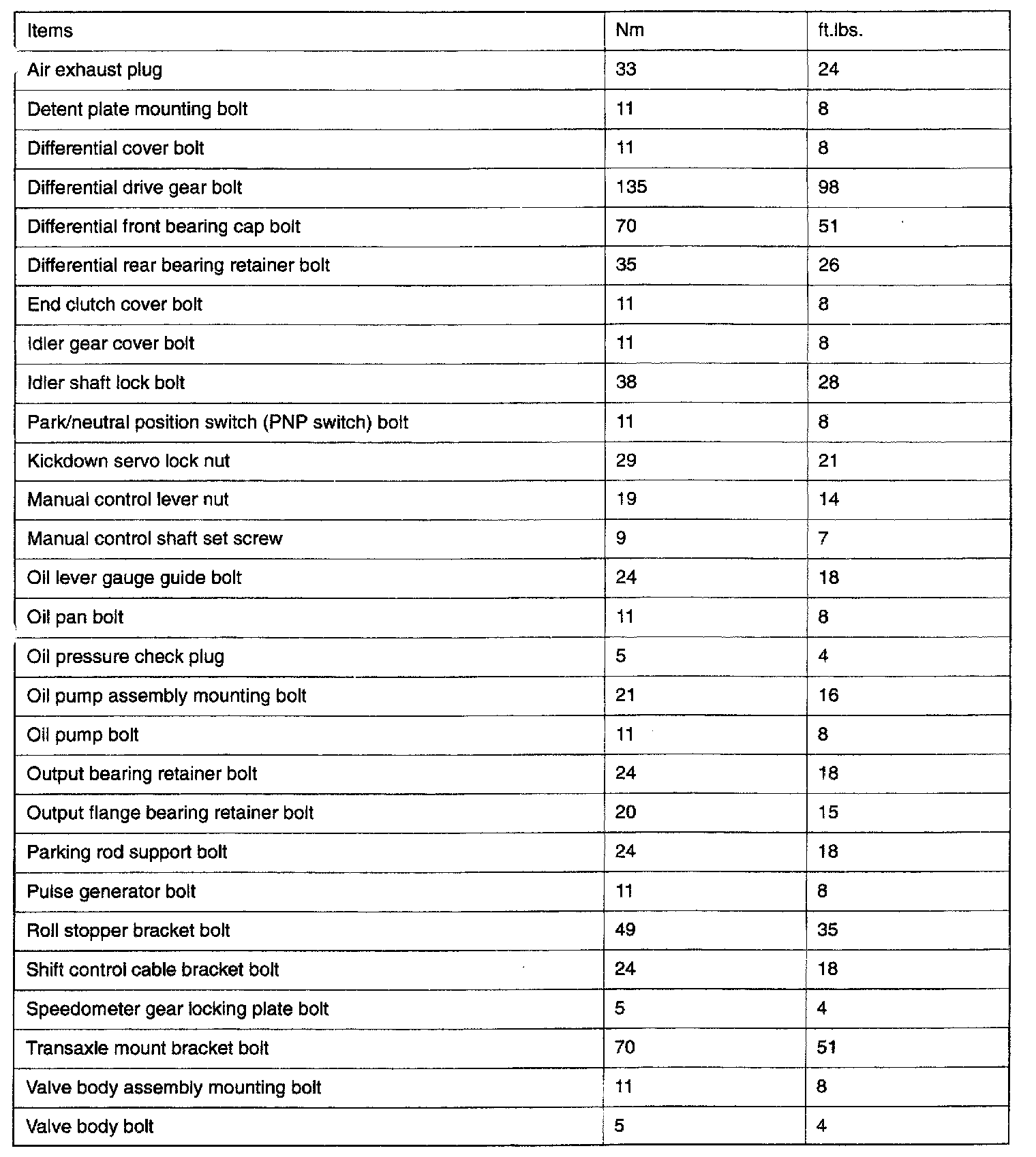 | Items | Nm | ft.lbs. |
|---|---|---|
| Air exhaust plug | 33 | 24 |
| Detent plate mounting bolt | 11 | 8 |
| Differential cover bolt | 11 | 8 |
| Differential drive gear bolt | 135 | 98 |
| Differential front bearing cap bolt | 70 | 51 |
| Differential rear bearing retainer bolt | 35 | 26 |
| End clutch cover bolt | 11 | 8 |
| Idler gear cover bolt | 11 | 8 |
| Idler shaft lock bolt | 38 | 28 |
| Park/neutral position switch (PNP switch) bolt | 11 | 8 |
| Kickdown servo lock nut | 29 | 21 |
| Manual control lever nut | 19 | 14 |
| Manual control shaft set screw | 9 | 7 |
| Oil lever gauge guide bolt | 24 | 18 |
| Oil pan bolt | 11 | 8 |
| Oil pressure check plug | 5 | 4 |
| Oil pump assembly mounting bolt | 21 | 16 |
| Oil pump bolt | 11 | 8 |
| Output bearing retainer bolt | 24 | 18 |
| Output flange bearing retainer bolt | 20 | 15 |
| Parking rod support bolt | 24 | 18 |
| Pulse generator bolt | 11 | 8 |
| Roll stopper bracket bolt | 49 | 35 |
| Shift control cable bracket bolt | 24 | 18 |
| Speedometer gear locking plate bolt | 5 | 4 |
| Transaxle mount bracket bolt | 70 | 51 |
| Valve body assembly mounting bolt | 11 | 8 |
| Valve body bolt | 5 | 4 |